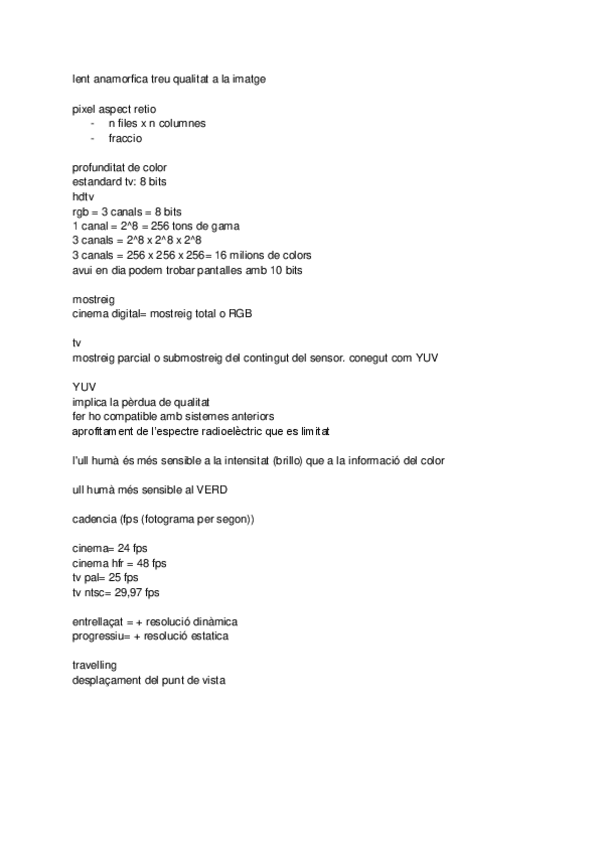 lent anamorfica treu qualitat a la imatge

pixel aspect retio
- n files x n columnes
- fraccio

profunditat de color
estandard tv: 8 bits
hdtv
rgb = 3 canals = 8 bits
1 canal = 2^8 = 256 tons de gama
3 canals = 2^8 x 2^8 x 2^8
3 canals = 256 x 256 x 256= 16 milions de colors
avui en dia podem trobar pantalles amb 10 bits

mostreig
cinema digital= mostreig total o RGB

tv
mostreig parcial o submostreig del contingut del sensor. conegut com YUV

YUV
implica la pèrdua de qualitat
fer ho compatible amb sistemes anteriors
aprofitament de l'espectre radioelèctric que es limitat

l'ull humà és més sensible a la intensitat (brillo) que a la informació del color

ull humà més sensible al VERD

cadencia (fps (fotograma per segon))

cinema= 24 fps
cinema hfr = 48 fps
tv pal= 25 fps
tv ntsc= 29,97 fps

entrellaçat = + resolució dinàmica
progressiu= + resolució estatica

travelling
desplaçament del punt de vista